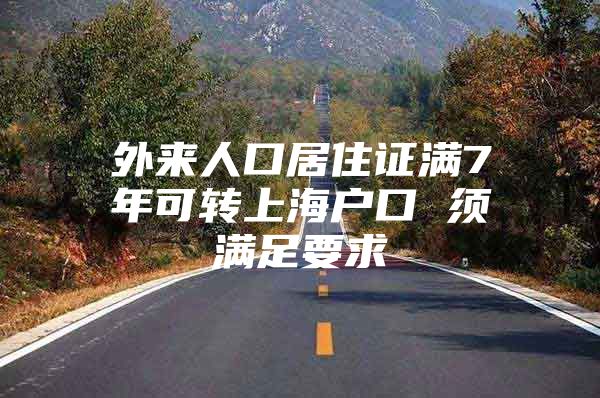 外来人口居住证满7年可转上海户口 须满足要求